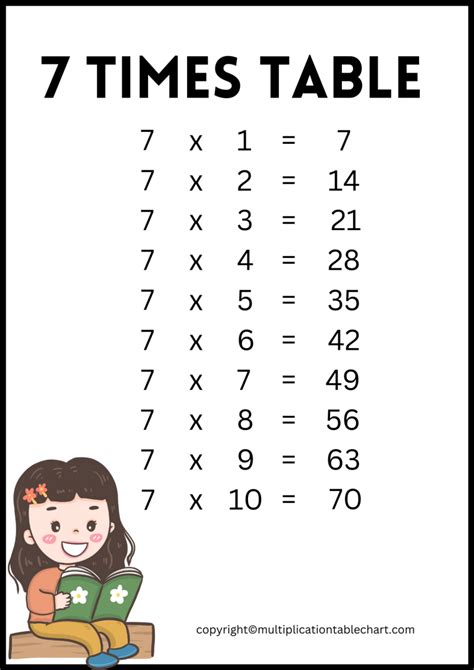 7 TIMES TABLE

7 x 1 = 7
7 x 2 = 14
7 x 3 = 21
7 x 4 = 28
7 x 5 = 35
7 x 6 = 42
7 x 7 = 49
7 x 8 = 56
7 x 9 = 63
7 x 10 = 70

copyright©multiplicationtablechart.com